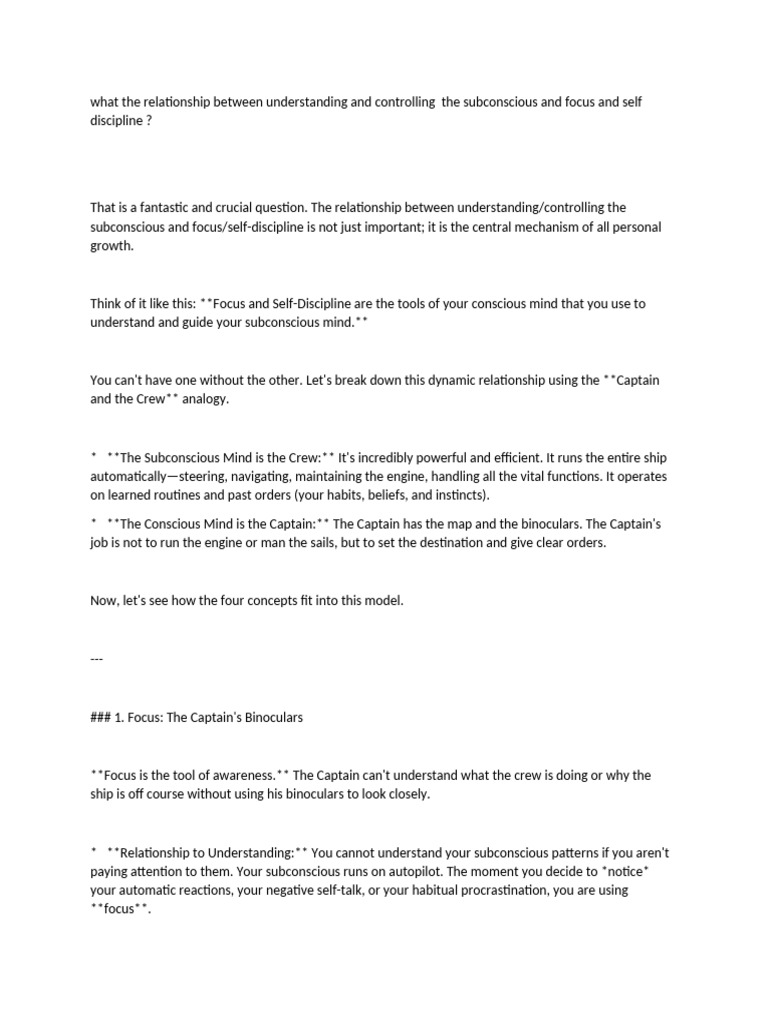 what the relationship between understanding and controlling the subconscious and focus and self discipline ?

That is a fantastic and crucial question. The relationship between understanding/controlling the subconscious and focus/self-discipline is not just important; it is the central mechanism of all personal growth.

Think of it like this: **Focus and Self-Discipline are the tools of your conscious mind that you use to understand and guide your subconscious mind.**

You can't have one without the other. Let's break down this dynamic relationship using the **Captain and the Crew** analogy.

* **The Subconscious Mind is the Crew:** It's incredibly powerful and efficient. It runs the entire ship automatically—steering, navigating, maintaining the engine, handling all the vital functions. It operates on learned routines and past orders (your habits, beliefs, and instincts).

* **The Conscious Mind is the Captain:** The Captain has the map and the binoculars. The Captain's job is not to run the engine or man the sails, but to set the destination and give clear orders.

Now, let's see how the four concepts fit into this model.

---

### 1. Focus: The Captain's Binoculars

**Focus is the tool of awareness.** The Captain can't understand what the crew is doing or why the ship is off course without using his binoculars to look closely.

* **Relationship to Understanding:** You cannot understand your subconscious patterns if you aren't paying attention to them. Your subconscious runs on autopilot. The moment you decide to *notice* your automatic reactions, your negative self-talk, or your habitual procrastination, you are using **focus**.